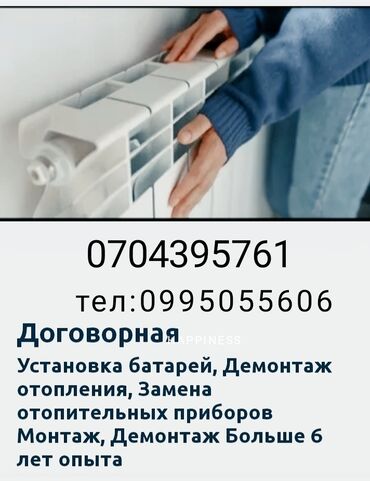 0704395761

тел:0995055606

Договорная

HAPPINESS

Установка батарей, Демонтаж отопления, Замена отопительных приборов Монтаж, Демонтаж Больше 6 лет опыта